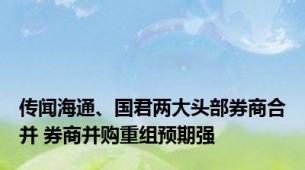 传闻海通、国君两大头部券商合并 券商并购重组预期强